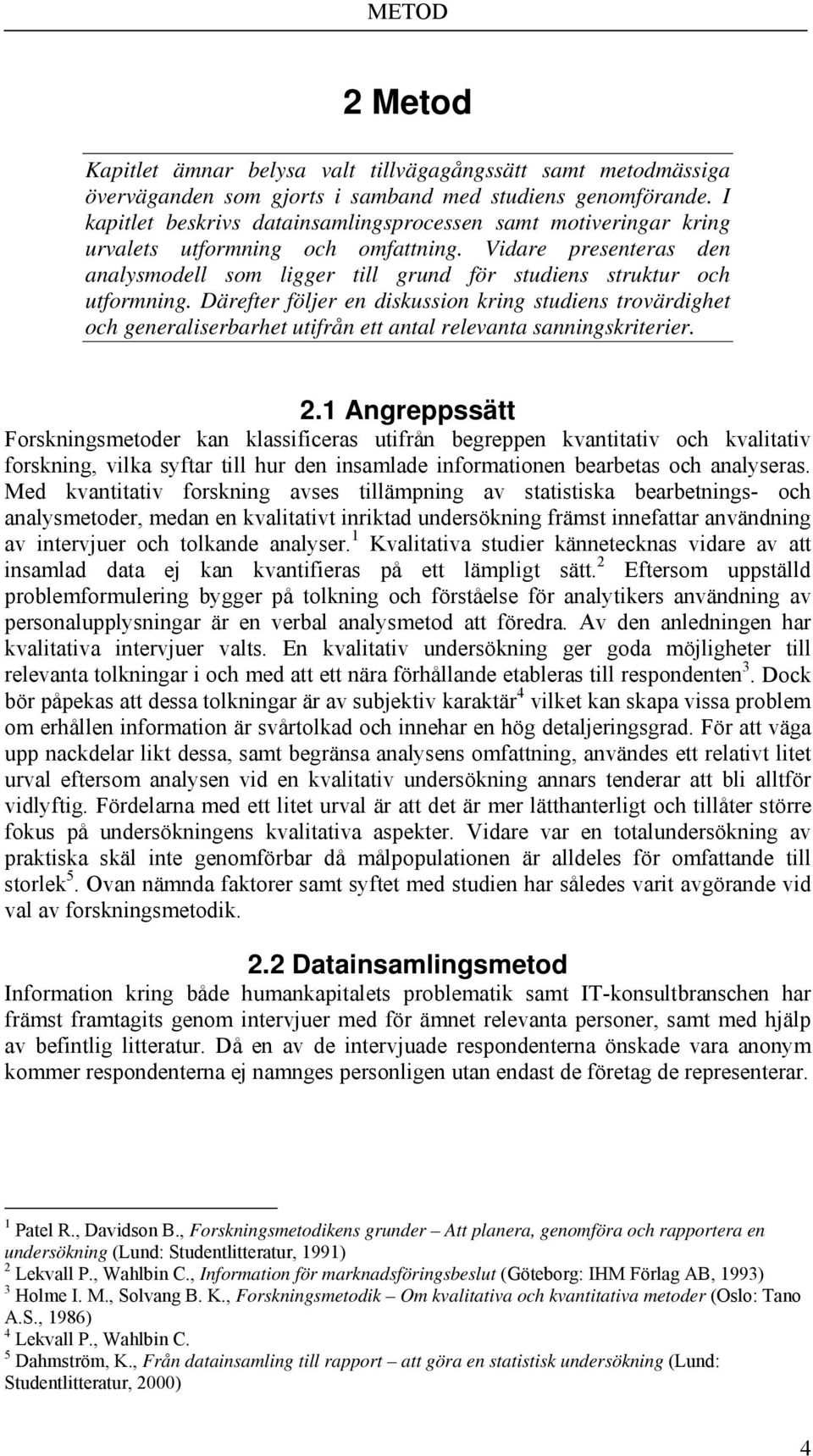 METOD

2 Metod

Kapitlet ämnar belysa valt tillvägagångssätt samt metodmässiga överväganden som gjorts i samband med studiens genomförande. I kapitlet beskrivs datainsamlingsprocessen samt motiveringar kring urvalets utformning och omfattning. Vidare presenteras den analysmodell som ligger till grund för studiens struktur och utformning. Därefter följer en diskussion kring studiens trovärdighet och generaliserbarhet utifrån ett antal relevanta sanningskriterier.

2.1 Angreppssätt

Forskningsmetoder kan klassificeras utifrån begreppen kvantitativ och kvalitativ forskning, vilka syftar till hur den insamlade informationen bearbetas och analyseras. Med kvantitativ forskning avses tillämpning av statistiska bearbetnings- och analysmetoder, medan en kvalitativt inriktad undersökning främst innefattar användning av intervjuer och tolkande analyser.$^1$ Kvalitativa studier kännetecknas vidare av att insamlad data ej kan kvantifieras på ett lämpligt sätt.$^2$ Eftersom uppställd problemformulering bygger på tolkning och förståelse för analytikers användning av personalupplysningar är en verbal analysmetod att föredra. Av den anledningen har kvalitativa intervjuer valts. En kvalitativ undersökning ger goda möjligheter till relevanta tolkningar i och med att ett nära förhållande etableras till respondenten$^3$. Dock bör påpekas att dessa tolkningar är av subjektiv karaktär$^4$ vilket kan skapa vissa problem om erhållen information är svårtolkad och innehar en hög detaljeringsgrad. För att väga upp nackdelar likt dessa, samt begränsa analysens omfattning, användes ett relativt litet urval eftersom analysen vid en kvalitativ undersökning annars tenderar att bli alltför vidlyftig. Fördelarna med ett litet urval är att det är mer lätthanterligt och tillåter större fokus på undersökningens kvalitativa aspekter. Vidare var en totalundersökning av praktiska skäl inte genomförbar då målpopulationen är alldeles för omfattande till storlek$^5$. Ovan nämnda faktorer samt syftet med studien har således varit avgörande vid val av forskningsmetodik.

2.2 Datainsamlingsmetod

Information kring både humankapitalets problematik samt IT-konsultbranschen har främst framtagits genom intervjuer med för ämnet relevanta personer, samt med hjälp av befintlig litteratur. Då en av de intervjuade respondenterna önskade vara anonym kommer respondenterna ej namnges personligen utan endast de företag de representerar.

$^1$ Patel R., Davidson B., Forskningsmetodikens grunder – Att planera, genomföra och rapportera en undersökning (Lund: Studentlitteratur, 1991)
$^2$ Lekvall P., Wahlbin C., Information för marknadsföringsbeslut (Göteborg: IHM Förlag AB, 1993)
$^3$ Holme I. M., Solvang B. K., Forskningsmetodik – Om kvalitativa och kvantitativa metoder (Oslo: Tano A.S., 1986)
$^4$ Lekvall P., Wahlbin C.
$^5$ Dahmström, K., Från datainsamling till rapport – att göra en statistisk undersökning (Lund: Studentlitteratur, 2000)

4